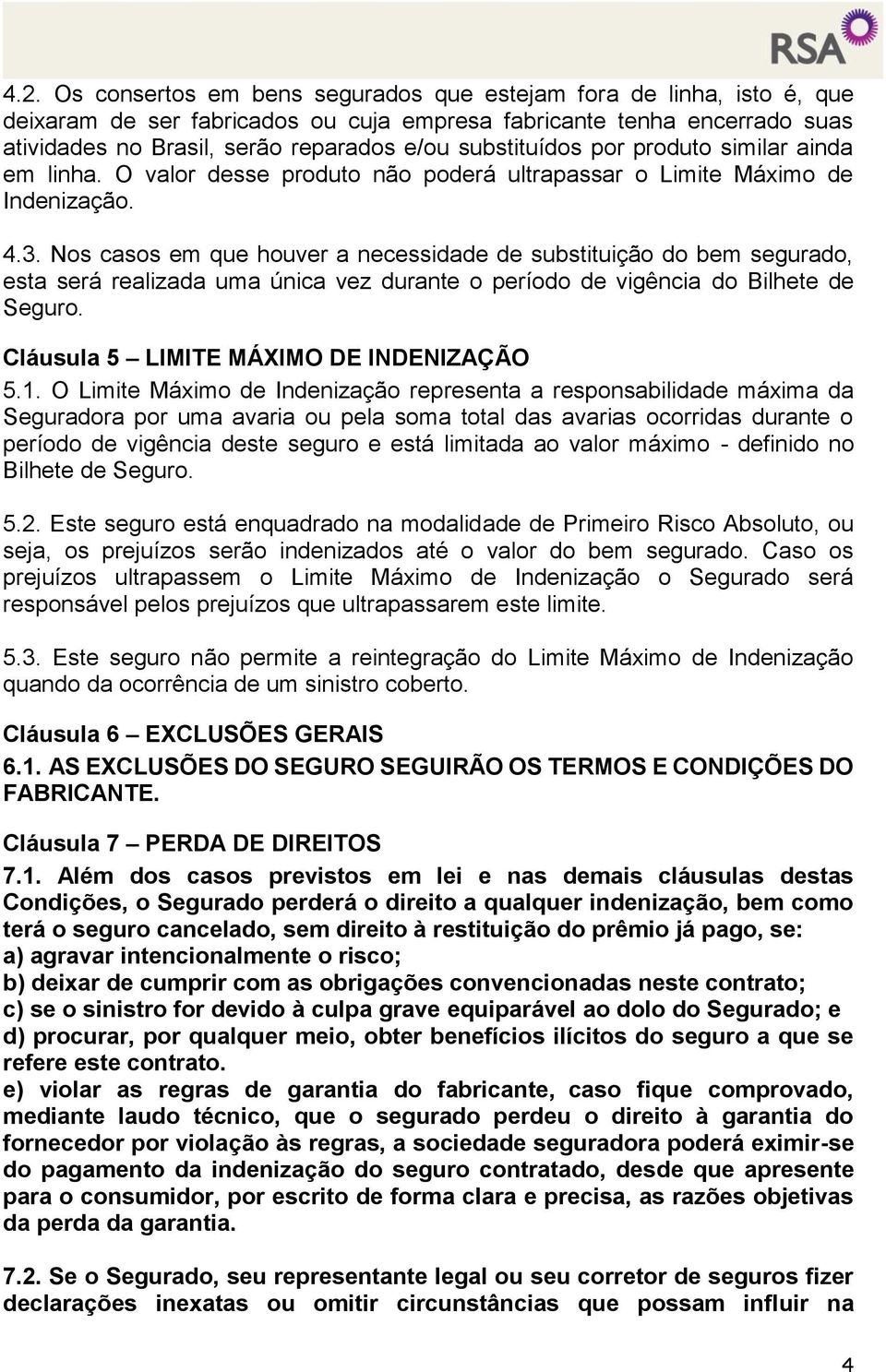 RSA

4.2. Os consertos em bens segurados que estejam fora de linha, isto é, que deixaram de ser fabricados ou cuja empresa fabricante tenha encerrado suas atividades no Brasil, serão reparados e/ou substituídos por produto similar ainda em linha. O valor desse produto não poderá ultrapassar o Limite Máximo de Indenização.

4.3. Nos casos em que houver a necessidade de substituição do bem segurado, esta será realizada uma única vez durante o período de vigência do Bilhete de Seguro.

Cláusula 5 – LIMITE MÁXIMO DE INDENIZAÇÃO

5.1. O Limite Máximo de Indenização representa a responsabilidade máxima da Seguradora por uma avaria ou pela soma total das avarias ocorridas durante o período de vigência deste seguro e está limitada ao valor máximo - definido no Bilhete de Seguro.

5.2. Este seguro está enquadrado na modalidade de Primeiro Risco Absoluto, ou seja, os prejuízos serão indenizados até o valor do bem segurado. Caso os prejuízos ultrapassem o Limite Máximo de Indenização o Segurado será responsável pelos prejuízos que ultrapassarem este limite.

5.3. Este seguro não permite a reintegração do Limite Máximo de Indenização quando da ocorrência de um sinistro coberto.

Cláusula 6 – EXCLUSÕES GERAIS

6.1. AS EXCLUSÕES DO SEGURO SEGUIRÃO OS TERMOS E CONDIÇÕES DO FABRICANTE.

Cláusula 7 – PERDA DE DIREITOS

7.1. Além dos casos previstos em lei e nas demais cláusulas destas Condições, o Segurado perderá o direito a qualquer indenização, bem como terá o seguro cancelado, sem direito à restituição do prêmio já pago, se:
a) agravar intencionalmente o risco;
b) deixar de cumprir com as obrigações convencionadas neste contrato;
c) se o sinistro for devido à culpa grave equiparável ao dolo do Segurado; e
d) procurar, por qualquer meio, obter benefícios ilícitos do seguro a que se refere este contrato.
e) violar as regras de garantia do fabricante, caso fique comprovado, mediante laudo técnico, que o segurado perdeu o direito à garantia do fornecedor por violação às regras, a sociedade seguradora poderá eximir-se do pagamento da indenização do seguro contratado, desde que apresente para o consumidor, por escrito de forma clara e precisa, as razões objetivas da perda da garantia.

7.2. Se o Segurado, seu representante legal ou seu corretor de seguros fizer declarações inexatas ou omitir circunstâncias que possam influir na

4